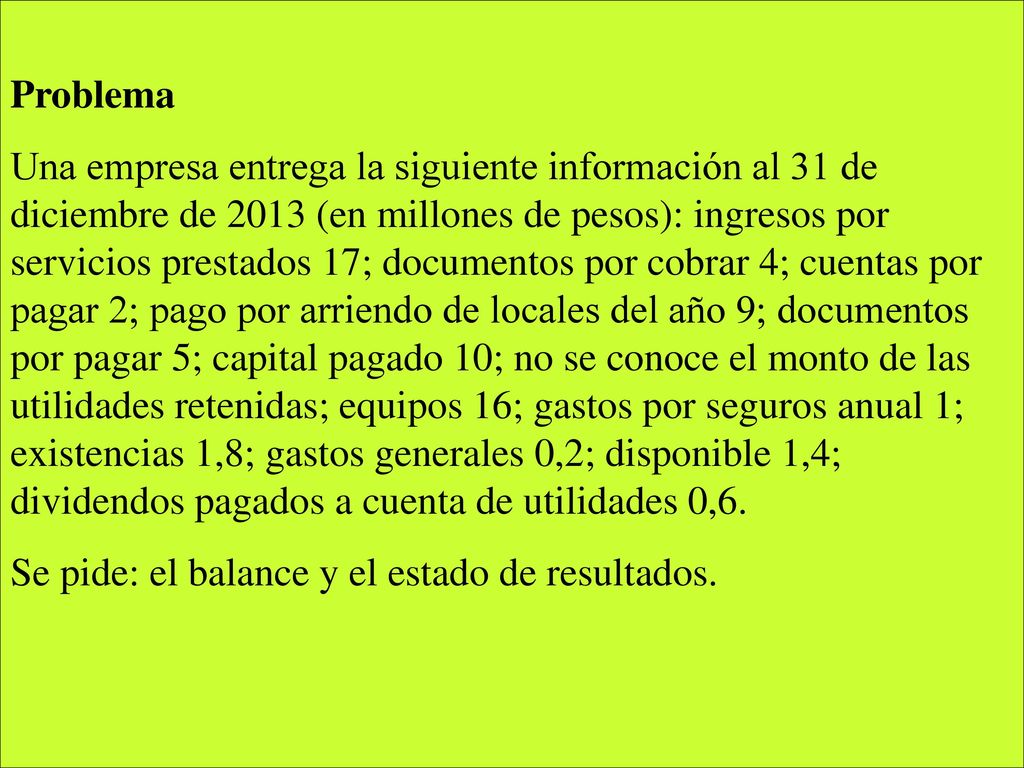 Problema

Una empresa entrega la siguiente información al 31 de diciembre de 2013 (en millones de pesos): ingresos por servicios prestados 17; documentos por cobrar 4; cuentas por pagar 2; pago por arriendo de locales del año 9; documentos por pagar 5; capital pagado 10; no se conoce el monto de las utilidades retenidas; equipos 16; gastos por seguros anual 1; existencias 1,8; gastos generales 0,2; disponible 1,4; dividendos pagados a cuenta de utilidades 0,6.

Se pide: el balance y el estado de resultados.